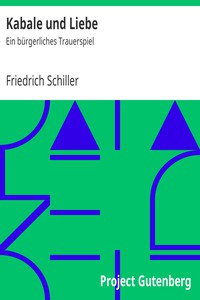 Kabale und Liebe

Ein bürgerliches Trauerspiel

Friedrich Schiller

Project Gutenberg